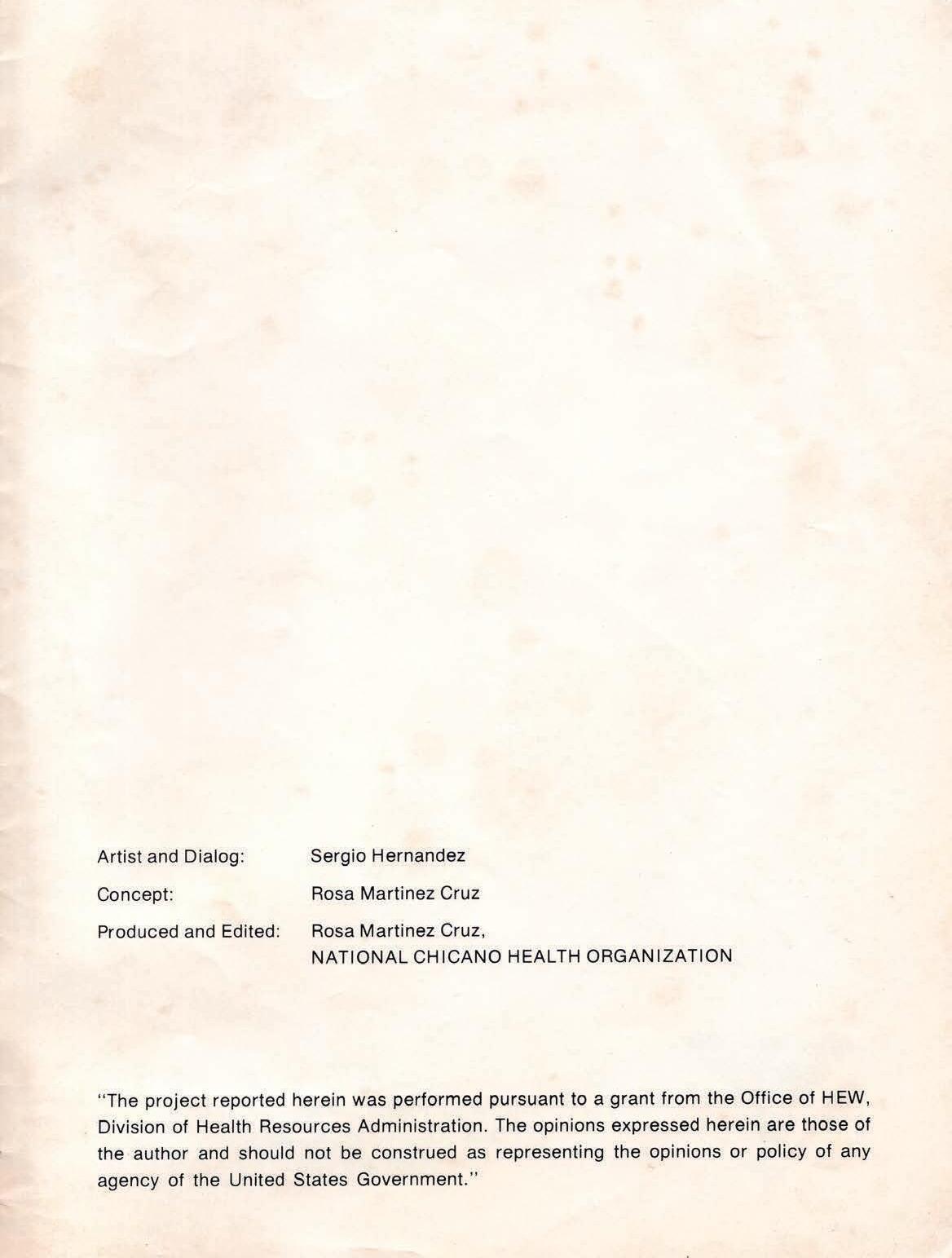 Artist and Dialog: Sergio Hernandez

Concept: Rosa Martinez Cruz

Produced and Edited: Rosa Martinez Cruz,
NATIONAL CHICANO HEALTH ORGANIZATION

"The project reported herein was performed pursuant to a grant from the Office of HEW, Division of Health Resources Administration. The opinions expressed herein are those of the author and should not be construed as representing the opinions or policy of any agency of the United States Government."